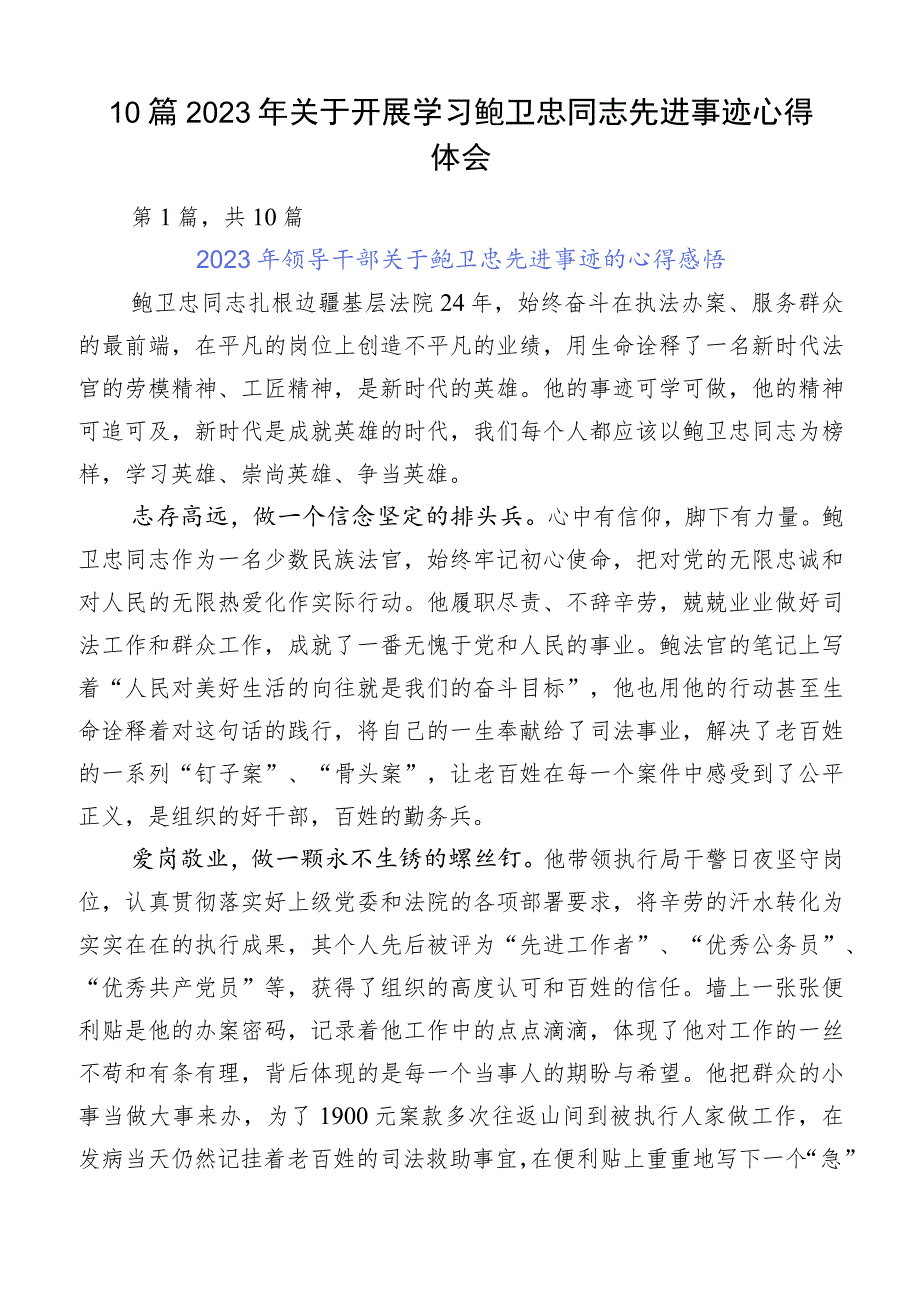 10篇2023年关于开展学习鲍卫忠同志先进事迹心得体会

第1篇，共10篇

2023年领导干部关于鲍卫忠先进事迹的心得感悟

鲍卫忠同志扎根边疆基层法院24年，始终奋斗在执法办案、服务群众的最前端，在平凡的岗位上创造不平凡的业绩，用生命诠释了一名新时代法官的劳模精神、工匠精神，是新时代的英雄。他的事迹可学可做，他的精神可追可及，新时代是成就英雄的时代，我们每个人都应该以鲍卫忠同志为榜样，学习英雄、崇尚英雄、争当英雄。

志存高远，做一个信念坚定的排头兵。心中有信仰，脚下有力量。鲍卫忠同志作为一名少数民族法官，始终牢记初心使命，把对党的无限忠诚和对人民的无限热爱化作实际行动。他履职尽责、不辞辛劳，兢兢业业做好司法工作和群众工作，成就了一番无愧于党和人民的事业。鲍法官的笔记上写着“人民对美好生活的向往就是我们的奋斗目标”，他也用他的行动甚至生命诠释着对这句话的践行，将自己的一生奉献给了司法事业，解决了老百姓的一系列“钉子案”、“骨头案”，让老百姓在每一个案件中感受到了公平正义，是组织的好干部，百姓的勤务兵。

爱岗敬业，做一颗永不生锈的螺丝钉。他带领执行局干警日夜坚守岗位，认真贯彻落实好上级党委和法院的各项部署要求，将辛劳的汗水转化为实实在在的执行成果，其个人先后被评为“先进工作者”、“优秀公务员”、“优秀共产党员”等，获得了组织的高度认可和百姓的信任。墙上一张张便利贴是他的办案密码，记录着他工作中的点点滴滴，体现了他对工作的一丝不苟和有条有理，背后体现的是每一个当事人的期盼与希望。他把群众的小事当做大事来办，为了1900元案款多次往返山间到被执行人家做工作，在发病当天仍然记挂着老百姓的司法救助事宜，在便利贴上重重地写下一个“急”